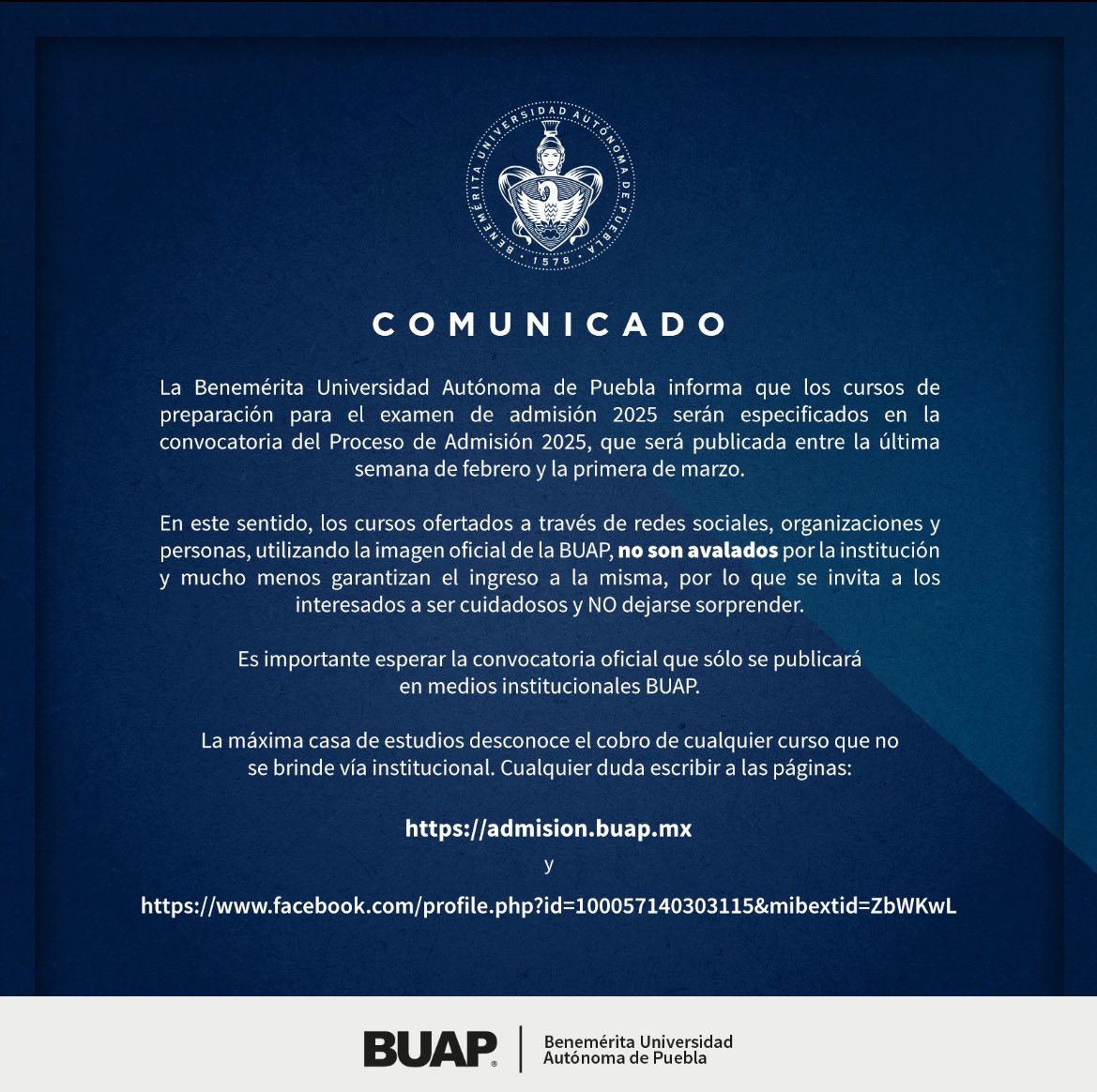 BENEMÉRITA UNIVERSIDAD AUTÓNOMA DE PUEBLA
1578

COMUNICADO

La Benemérita Universidad Autónoma de Puebla informa que los cursos de preparación para el examen de admisión 2025 serán especificados en la convocatoria del Proceso de Admisión 2025, que será publicada entre la última semana de febrero y la primera de marzo.

En este sentido, los cursos ofertados a través de redes sociales, organizaciones y personas, utilizando la imagen oficial de la BUAP, no son avalados por la institución y mucho menos garantizan el ingreso a la misma, por lo que se invita a los interesados a ser cuidadosos y NO dejarse sorprender.

Es importante esperar la convocatoria oficial que sólo se publicará en medios institucionales BUAP.

La máxima casa de estudios desconoce el cobro de cualquier curso que no se brinde vía institucional. Cualquier duda escribir a las páginas:

https://admision.buap.mx

y

https://www.facebook.com/profile.php?id=100057140303115&mibextid=ZbWKwL

BUAP®
Benemérita Universidad
Autónoma de Puebla